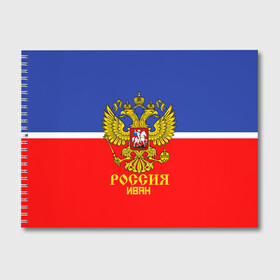 РОССИЯ
ИВАН